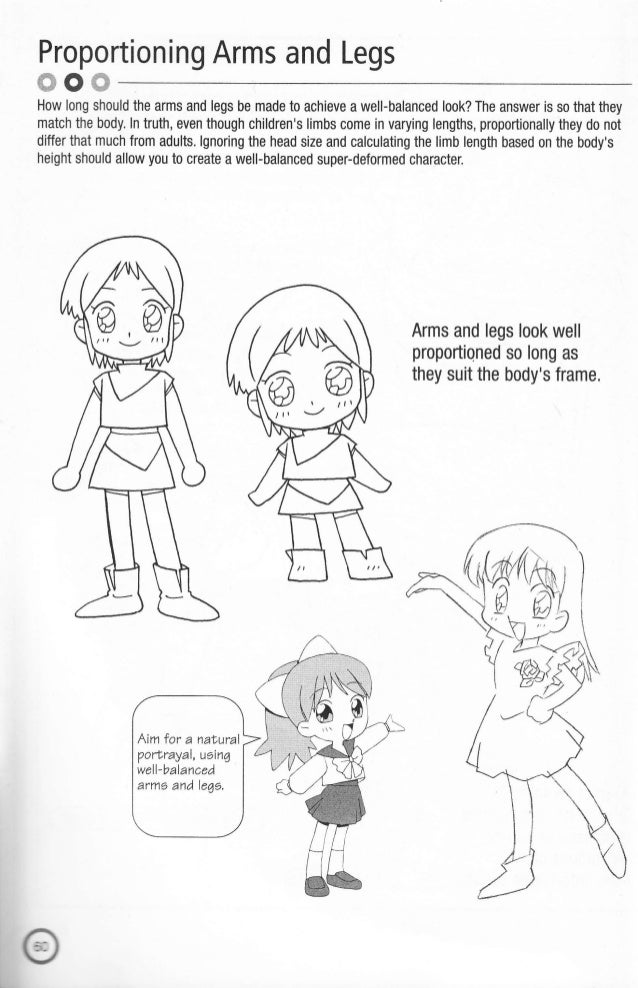 Proportioning Arms and Legs

How long should the arms and legs be made to achieve a well-balanced look? The answer is so that they match the body. In truth, even though children's limbs come in varying lengths, proportionally they do not differ that much from adults. Ignoring the head size and calculating the limb length based on the body's height should allow you to create a well-balanced super-deformed character.

Arms and legs look well proportioned so long as they suit the body's frame.

Aim for a natural portrayal, using well-balanced arms and legs.

60